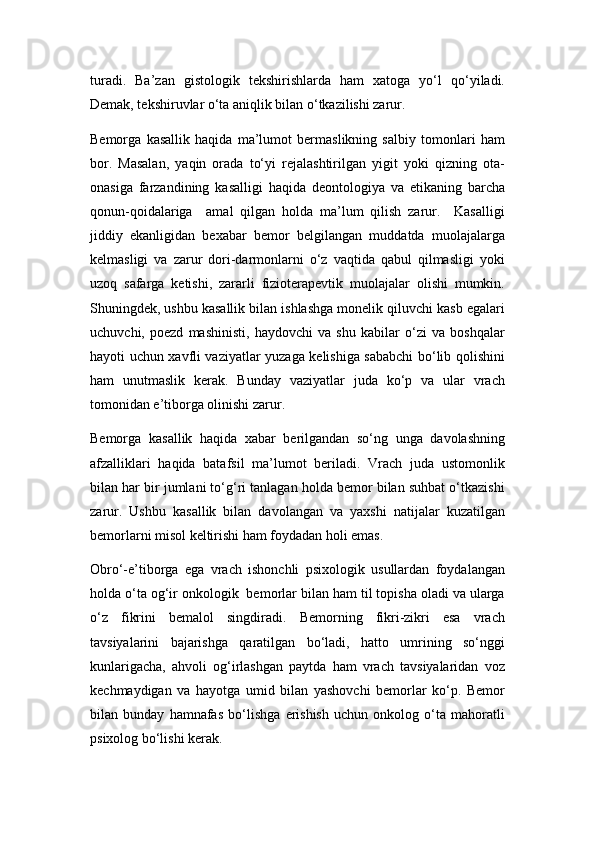 turadi. Ba’zan gistologik tekshirishlarda ham xatoga yo‘l qo‘yiladi. Demak, tekshiruvlar o‘ta aniqlik bilan o‘tkazilishi zarur.

Bemorga kasallik haqida ma’lumot bermaslikning salbiy tomonlari ham bor. Masalan, yaqin orada to‘yi rejalashtirilgan yigit yoki qizning ota-onasiga farzandining kasalligi haqida deontologiya va etikaning barcha qonun-qoidalariga amal qilgan holda ma’lum qilish zarur. Kasalligi jiddiy ekanligidan bexabar bemor belgilangan muddatda muolajalarga kelmasligi va zarur dori-darmonlarni o‘z vaqtida qabul qilmasligi yoki uzoq safarga ketishi, zararli fizioterapevtik muolajalar olishi mumkin. Shuningdek, ushbu kasallik bilan ishlashga monelik qiluvchi kasb egalari uchuvchi, poezd mashinisti, haydovchi va shu kabilar o‘zi va boshqalar hayoti uchun xavfli vaziyatlar yuzaga kelishiga sababchi bo‘lib qolishini ham unutmaslik kerak. Bunday vaziyatlar juda ko‘p va ular vrach tomonidan e’tiborga olinishi zarur.

Bemorga kasallik haqida xabar berilgandan so‘ng unga davolashning afzalliklari haqida batafsil ma’lumot beriladi. Vrach juda ustomonlik bilan har bir jumlani to‘g‘ri tanlagan holda bemor bilan suhbat o‘tkazishi zarur. Ushbu kasallik bilan davolangan va yaxshi natijalar kuzatilgan bemorlarni misol keltirishi ham foydadan holi emas.

Obro‘-e’tiborga ega vrach ishonchli psixologik usullardan foydalangan holda o‘ta og‘ir onkologik bemorlar bilan ham til topisha oladi va ularga o‘z fikrini bemalol singdiradi. Bemorning fikri-zikri esa vrach tavsiyalarini bajarishga qaratilgan bo‘ladi, hatto umrining so‘nggi kunlarigacha, ahvoli og‘irlashgan paytda ham vrach tavsiyalaridan voz kechmaydigan va hayotga umid bilan yashovchi bemorlar ko‘p. Bemor bilan bunday hamnafas bo‘lishga erishish uchun onkolog o‘ta mahoratli psixolog bo‘lishi kerak.